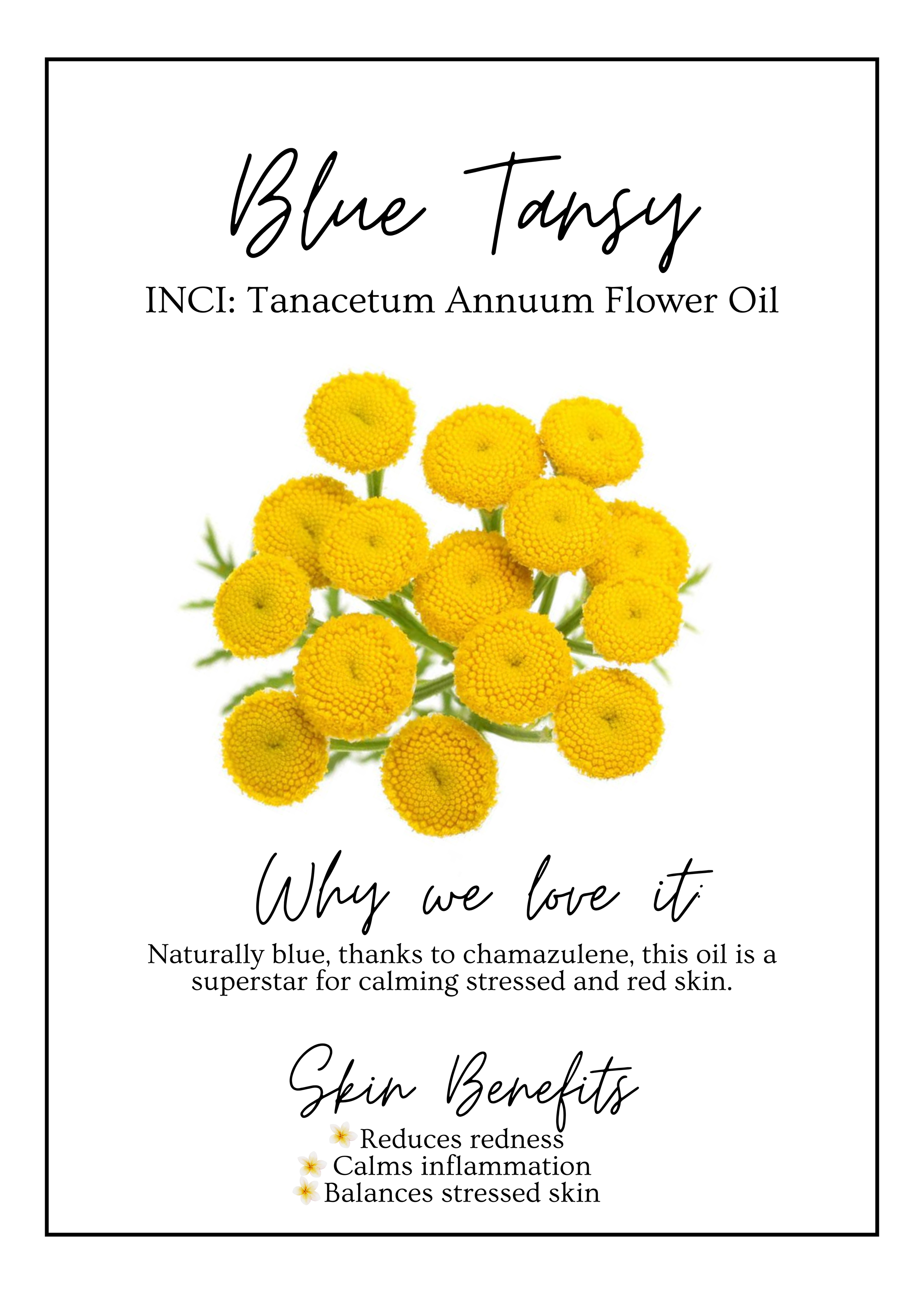 Blue Tansy

INCI: Tanacetum Annuum Flower Oil

Why we love it:

Naturally blue, thanks to chamazulene, this oil is a superstar for calming stressed and red skin.

Skin Benefits

Reduces redness
Calms inflammation
Balances stressed skin